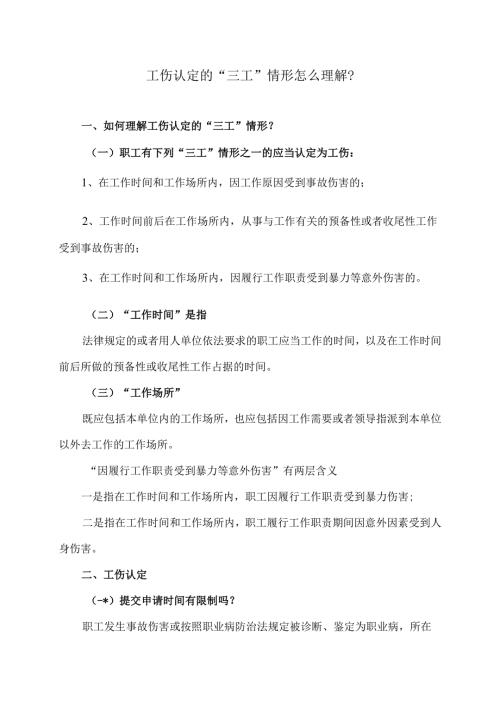 工伤认定的“三工”情形怎么理解?

一、如何理解工伤认定的“三工”情形?

（一）职工有下列“三工”情形之一的应当认定为工伤：

1、在工作时间和工作场所内，因工作原因受到事故伤害的；

2、工作时间前后在工作场所内，从事与工作有关的预备性或者收尾性工作受到事故伤害的；

3、在工作时间和工作场所内，因履行工作职责受到暴力等意外伤害的。

（二）“工作时间”是指

法律规定的或者用人单位依法要求的职工应当工作的时间，以及在工作时间前后所做的预备性或收尾性工作占据的时间。

（三）“工作场所”

既应包括本单位内的工作场所，也应包括因工作需要或者领导指派到本单位以外去工作的工作场所。

“因履行工作职责受到暴力等意外伤害”有两层含义

一是指在工作时间和工作场所内，职工因履行工作职责受到暴力伤害；

二是指在工作时间和工作场所内，职工履行工作职责期间因意外因素受到人身伤害。

二、工伤认定

（-*）提交申请时间有限制吗？

职工发生事故伤害或按照职业病防治法规定被诊断、鉴定为职业病，所在